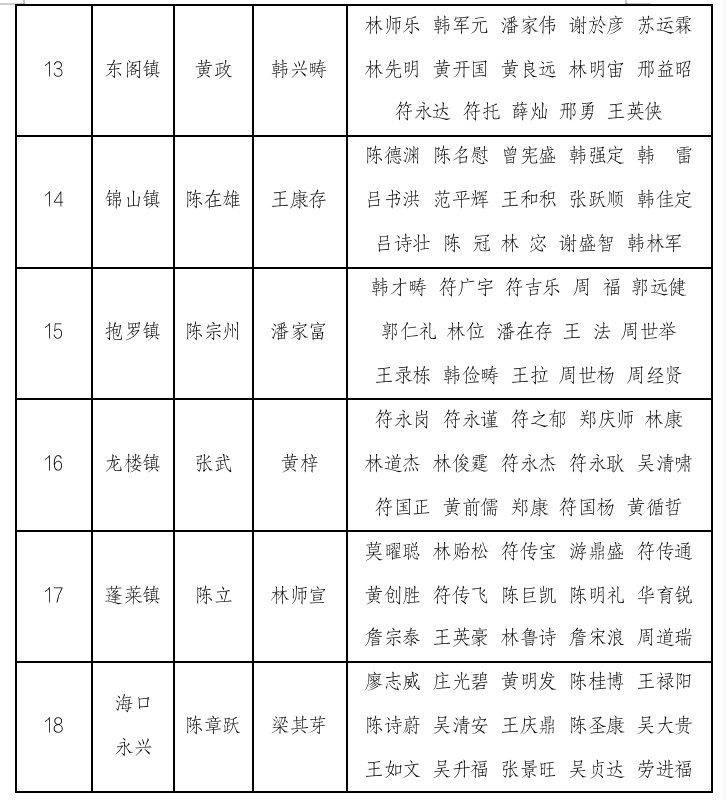 | 13 | 东阁镇 | 黄政 | 韩兴畴 | 林师乐 韩军元 潘家伟 谢於彦 苏运霖 林先明 黄开国 黄良远 林明宙 邢益昭 符永达 符托 薛灿 邢勇 王英侠 |
|---|---|---|---|---|
| 14 | 锦山镇 | 陈在雄 | 王康存 | 陈德渊 陈名慰 曾宪盛 韩强定 韩 雷 吕书洪 范平辉 王和积 张跃顺 韩佳定 吕诗壮 陈 冠 林 宓 谢盛智 韩林军 |
| 15 | 抱罗镇 | 陈宗州 | 潘家富 | 韩才畴 符广宇 符吉乐 周 福 郭远健 郭仁礼 林位 潘在存 王 法 周世举 王录栋 韩俭畴 王拉 周世杨 周经贤 |
| 16 | 龙楼镇 | 张武 | 黄梓 | 符永岗 符永谨 符之郁 郑庆师 林康 林道杰 林俊霆 符永杰 符永耿 吴清啸 符国正 黄前儒 郑康 符国杨 黄循哲 |
| 17 | 蓬莱镇 | 陈立 | 林师宣 | 莫曜聪 林贻松 符传宝 游鼎盛 符传通 黄创胜 符传飞 陈巨凯 陈明礼 华育锐 詹宗泰 王英豪 林鲁诗 詹宋浪 周道瑞 |
| 18 | 海口 永兴 | 陈章跃 | 梁其芽 | 廖志威 庄光碧 黄明发 陈桂博 王禄阳 陈诗蔚 吴清安 王庆鼎 陈圣康 吴大贵 王如文 吴升福 张景旺 吴贞达 劳进福 |